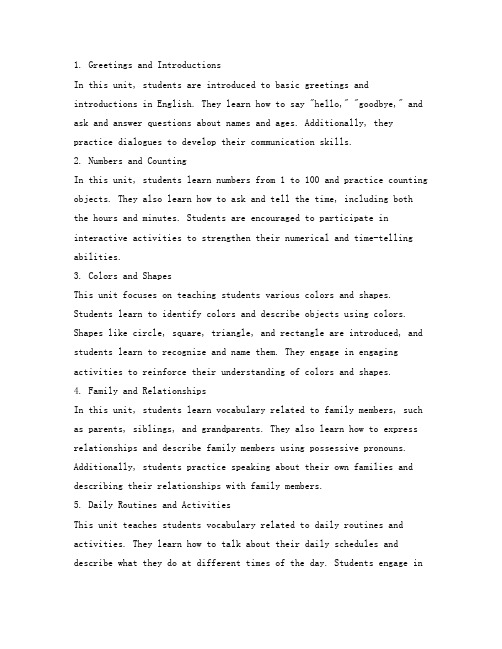 1. Greetings and Introductions

In this unit, students are introduced to basic greetings and introductions in English. They learn how to say "hello," "goodbye," and ask and answer questions about names and ages. Additionally, they practice dialogues to develop their communication skills.

2. Numbers and Counting

In this unit, students learn numbers from 1 to 100 and practice counting objects. They also learn how to ask and tell the time, including both the hours and minutes. Students are encouraged to participate in interactive activities to strengthen their numerical and time-telling abilities.

3. Colors and Shapes

This unit focuses on teaching students various colors and shapes. Students learn to identify colors and describe objects using colors. Shapes like circle, square, triangle, and rectangle are introduced, and students learn to recognize and name them. They engage in engaging activities to reinforce their understanding of colors and shapes.

4. Family and Relationships

In this unit, students learn vocabulary related to family members, such as parents, siblings, and grandparents. They also learn how to express relationships and describe family members using possessive pronouns. Additionally, students practice speaking about their own families and describing their relationships with family members.

5. Daily Routines and Activities

This unit teaches students vocabulary related to daily routines and activities. They learn how to talk about their daily schedules and describe what they do at different times of the day. Students engage in